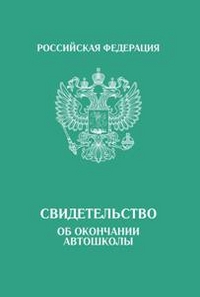 РОССИЙСКАЯ ФЕДЕРАЦИЯ

СВИДЕТЕЛЬСТВО
ОБ ОКОНЧАНИИ
АВТОШКОЛЫ